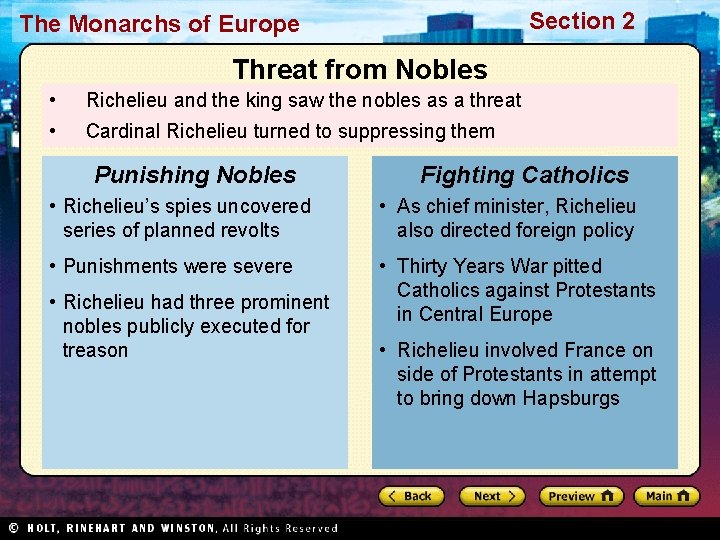 The Monarchs of Europe

Section 2

Threat from Nobles

• Richelieu and the king saw the nobles as a threat
• Cardinal Richelieu turned to suppressing them

Punishing Nobles

• Richelieu's spies uncovered series of planned revolts
• Punishments were severe
• Richelieu had three prominent nobles publicly executed for treason

Fighting Catholics

• As chief minister, Richelieu also directed foreign policy
• Thirty Years War pitted Catholics against Protestants in Central Europe
• Richelieu involved France on side of Protestants in attempt to bring down Hapsburgs

Back

Next

Preview

Main

© HOLT, RINEHART AND WINSTON, All Rights Reserved